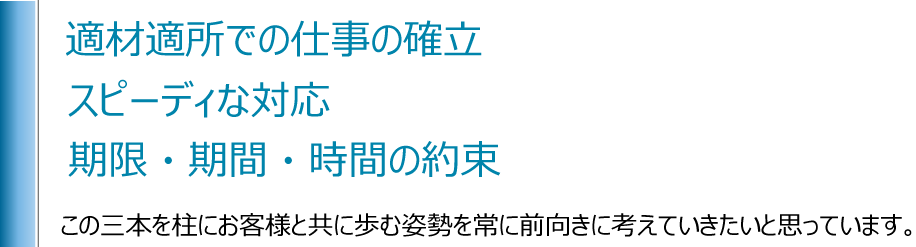 適材適所での仕事の確立

スピーディな対応

期限・期間・時間の約束

この三本を柱にお客様と共に歩む姿勢を常に前向きに考えていきたいと思っています。